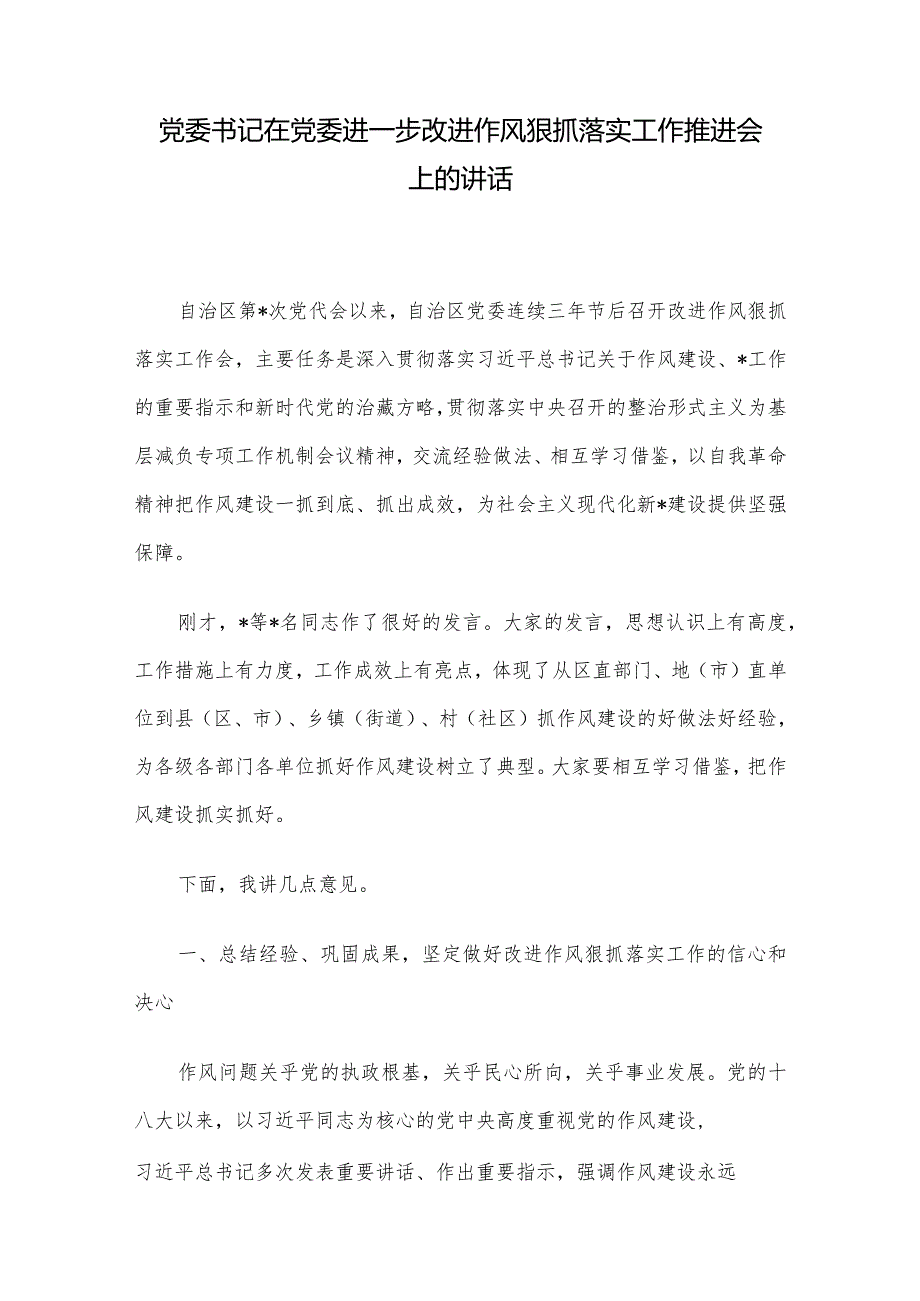 党委书记在党委进一步改进作风狠抓落实工作推进会上的讲话

自治区第*次党代会以来，自治区党委连续三年节后召开改进作风狠抓落实工作会，主要任务是深入贯彻落实习近平总书记关于作风建设、*工作的重要指示和新时代党的治藏方略，贯彻落实中央召开的整治形式主义为基层减负专项工作机制会议精神，交流经验做法、相互学习借鉴，以自我革命精神把作风建设一抓到底、抓出成效，为社会主义现代化新*建设提供坚强保障。

刚才，*等*名同志作了很好的发言。大家的发言，思想认识上有高度，工作措施上有力度，工作成效上有亮点，体现了从区直部门、地（市）直单位到县（区、市）、乡镇（街道）、村（社区）抓作风建设的好做法好经验，为各级各部门各单位抓好作风建设树立了典型。大家要相互学习借鉴，把作风建设抓实抓好。

下面，我讲几点意见。

一、总结经验、巩固成果，坚定做好改进作风狠抓落实工作的信心和决心

作风问题关乎党的执政根基，关乎民心所向，关乎事业发展。党的十八大以来，以习近平同志为核心的党中央高度重视党的作风建设，习近平总书记多次发表重要讲话、作出重要指示，强调作风建设永远